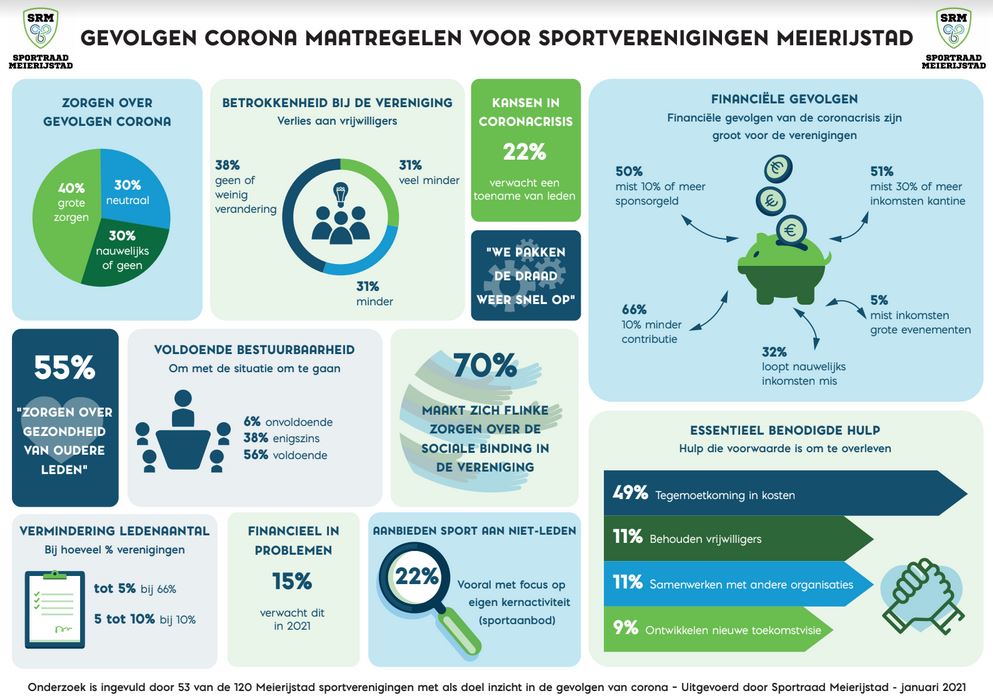 SRM SPORTRAAD MEIERIJSTAD

GEVOLGEN CORONA MAATREGELEN VOOR SPORTVERENIGINGEN MEIERIJSTAD

SRM SPORTRAAD MEIERIJSTAD

ZORGEN OVER GEVOLGEN CORONA

40% grote zorgen
30% neutraal
30% nauwelijks of geen

BETROKKENHEID BIJ DE VERENIGING
Verlies aan vrijwilligers

38% geen of weinig verandering
31% veel minder
31% minder

KANSEN IN CORONACRISIS
22%
verwacht een toename van leden

"WE PAKKEN DE DRAAD WEER SNEL OP"

FINANCIËLE GEVOLGEN
Financiële gevolgen van de coronacrisis zijn groot voor de verenigingen

50% mist 10% of meer sponsorgeld
51% mist 30% of meer inkomsten kantine
66% 10% minder contributie
5% mist inkomsten grote evenementen
32% loopt nauwelijks inkomsten mis

55%
"ZORGEN OVER GEZONDHEID VAN OUDERE LEDEN"

VOLDOENDE BESTUURBAARHEID
Om met de situatie om te gaan

6% onvoldoende
38% enigszins
56% voldoende

70%
MAAKT ZICH FLINKE ZORGEN OVER DE SOCIALE BINDING IN DE VERENIGING

ESSENTIEEL BENODIGDE HULP
Hulp die voorwaarde is om te overleven

49% Tegemoetkoming in kosten
11% Behouden vrijwilligers
11% Samenwerken met andere organisaties
9% Ontwikkelen nieuwe toekomstvisie

VERMINDERING LEDENAANTAL
Bij hoeveel % verenigingen

tot 5% bij 66%
5 tot 10% bij 10%

FINANCIEEL IN PROBLEMEN
15%
verwacht dit in 2021

AANBIEDEN SPORT AAN NIET-LEDEN
22%
Vooral met focus op eigen kernactiviteit (sportaanbod)

Onderzoek is ingevuld door 53 van de 120 Meierijstad sportverenigingen met als doel inzicht in de gevolgen van corona - Uitgevoerd door Sportraad Meierijstad - januari 2021